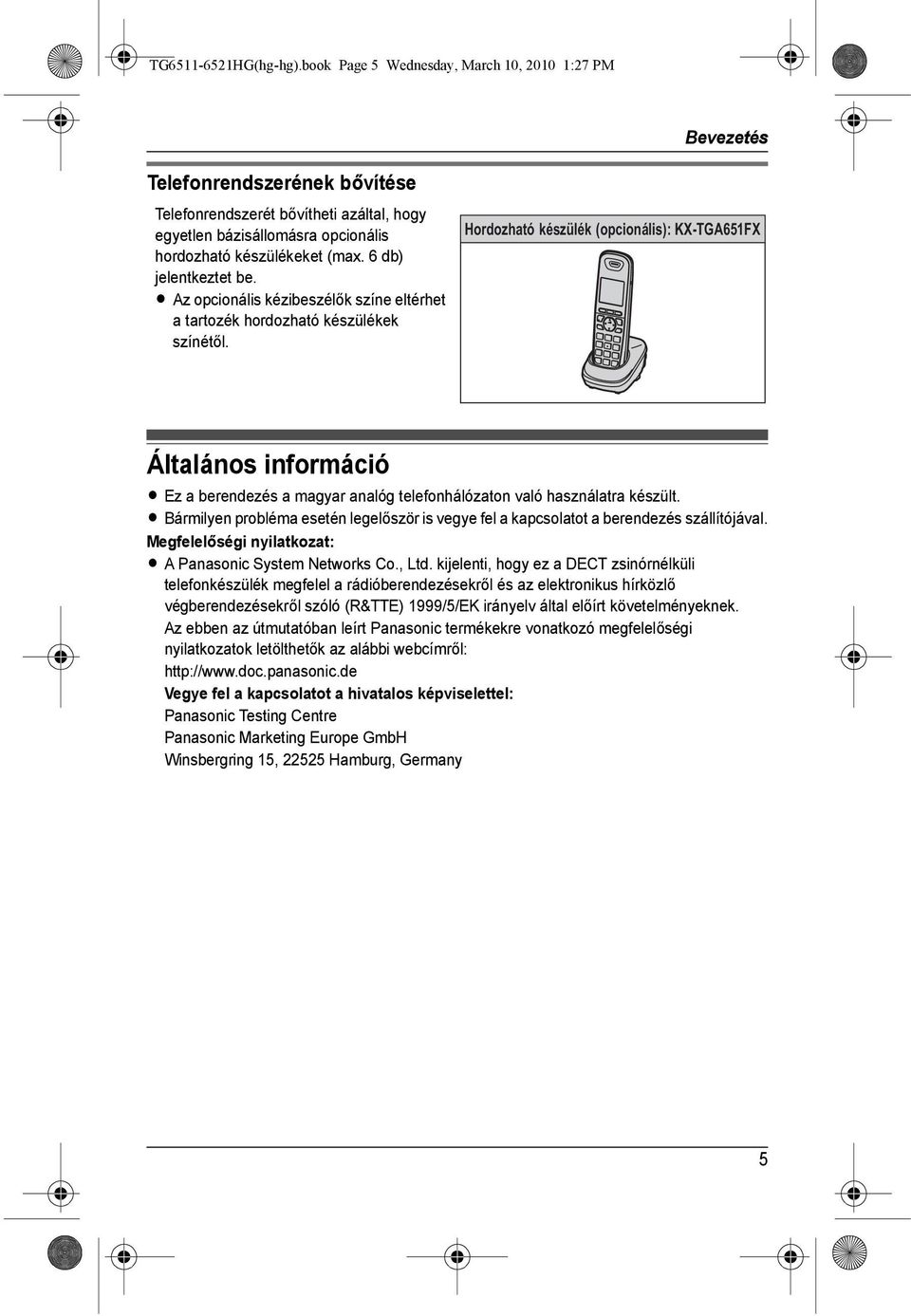 TG6511-6521HG(hg-hg).book Page 5 Wednesday, March 10, 2010 1:27 PM

Bevezetés

Telefonrendszerének bővítése

Telefonrendszerét bővítheti azáltal, hogy egyetlen bázisállomásra opcionális hordozható készülékeket (max. 6 db) jelentkeztet be.
● Az opcionális kézibeszélők színe eltérhet a tartozék hordozható készülékek színétől.

Hordozható készülék (opcionális): KX-TGA651FX

Általános információ

● Ez a berendezés a magyar analóg telefonhálózaton való használatra készült.
● Bármilyen probléma esetén legelőször is vegye fel a kapcsolatot a berendezés szállítójával.

Megfelelőségi nyilatkozat:
● A Panasonic System Networks Co., Ltd. kijelenti, hogy ez a DECT zsinórnélküli telefonkészülék megfelel a rádióberendezésekről és az elektronikus hírközlő végberendezésekről szóló (R&TTE) 1999/5/EK irányelv által előírt követelményeknek.
Az ebben az útmutatóban leírt Panasonic termékekre vonatkozó megfelelőségi nyilatkozatok letölthetők az alábbi webcímről:
http://www.doc.panasonic.de
Vegye fel a kapcsolatot a hivatalos képviselettel:
Panasonic Testing Centre
Panasonic Marketing Europe GmbH
Winsbergring 15, 22525 Hamburg, Germany

5